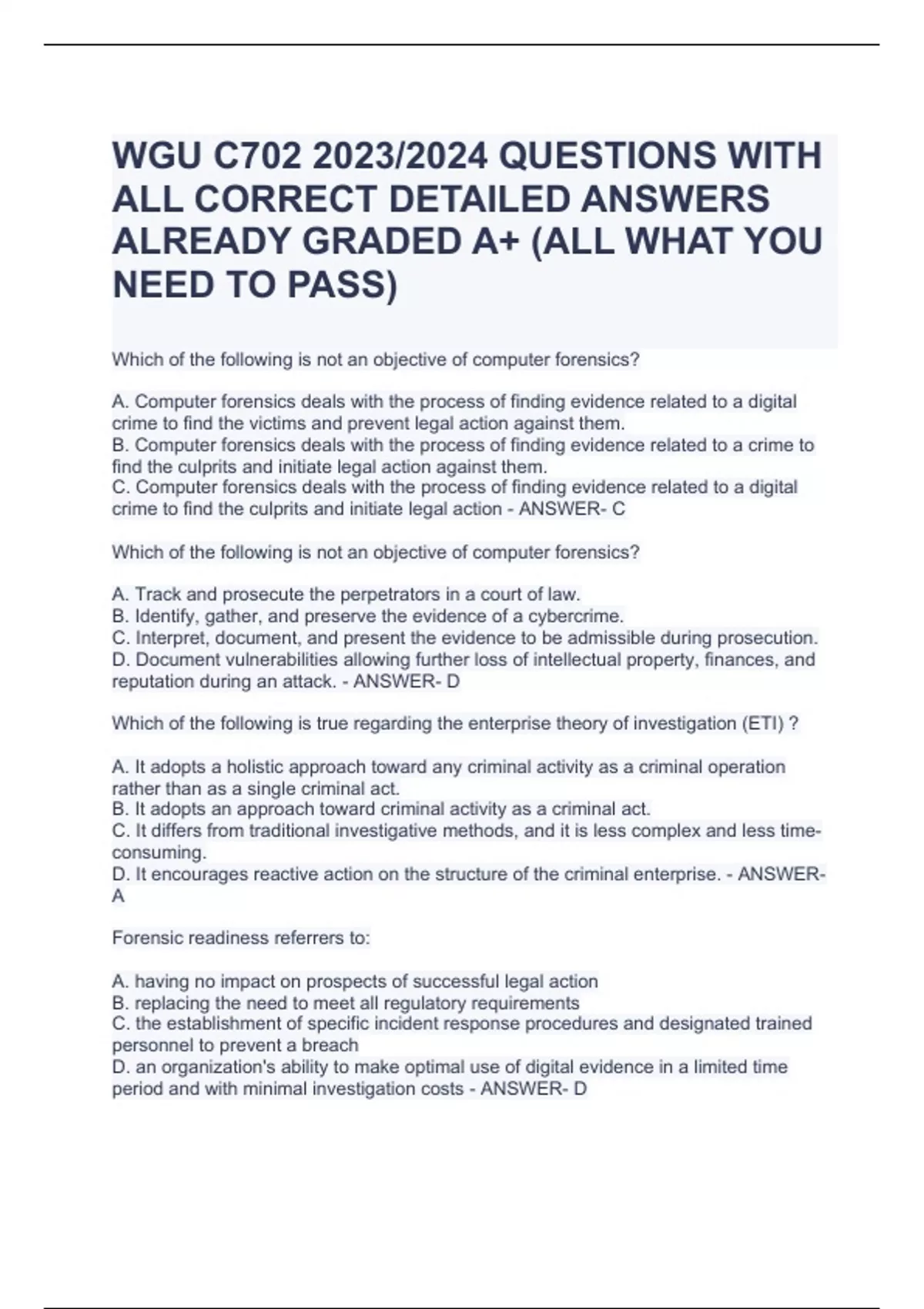 WGU C702 2023/2024 QUESTIONS WITH ALL CORRECT DETAILED ANSWERS ALREADY GRADED A+ (ALL WHAT YOU NEED TO PASS)

Which of the following is not an objective of computer forensics?

A. Computer forensics deals with the process of finding evidence related to a digital crime to find the victims and prevent legal action against them.
B. Computer forensics deals with the process of finding evidence related to a crime to find the culprits and initiate legal action against them.
C. Computer forensics deals with the process of finding evidence related to a digital crime to find the culprits and initiate legal action - ANSWER- C

Which of the following is not an objective of computer forensics?

A. Track and prosecute the perpetrators in a court of law.
B. Identify, gather, and preserve the evidence of a cybercrime.
C. Interpret, document, and present the evidence to be admissible during prosecution.
D. Document vulnerabilities allowing further loss of intellectual property, finances, and reputation during an attack. - ANSWER- D

Which of the following is true regarding the enterprise theory of investigation (ETI) ?

A. It adopts a holistic approach toward any criminal activity as a criminal operation rather than as a single criminal act.
B. It adopts an approach toward criminal activity as a criminal act.
C. It differs from traditional investigative methods, and it is less complex and less time-consuming.
D. It encourages reactive action on the structure of the criminal enterprise. - ANSWER- A

Forensic readiness referrers to:

A. having no impact on prospects of successful legal action
B. replacing the need to meet all regulatory requirements
C. the establishment of specific incident response procedures and designated trained personnel to prevent a breach
D. an organization's ability to make optimal use of digital evidence in a limited time period and with minimal investigation costs - ANSWER- D